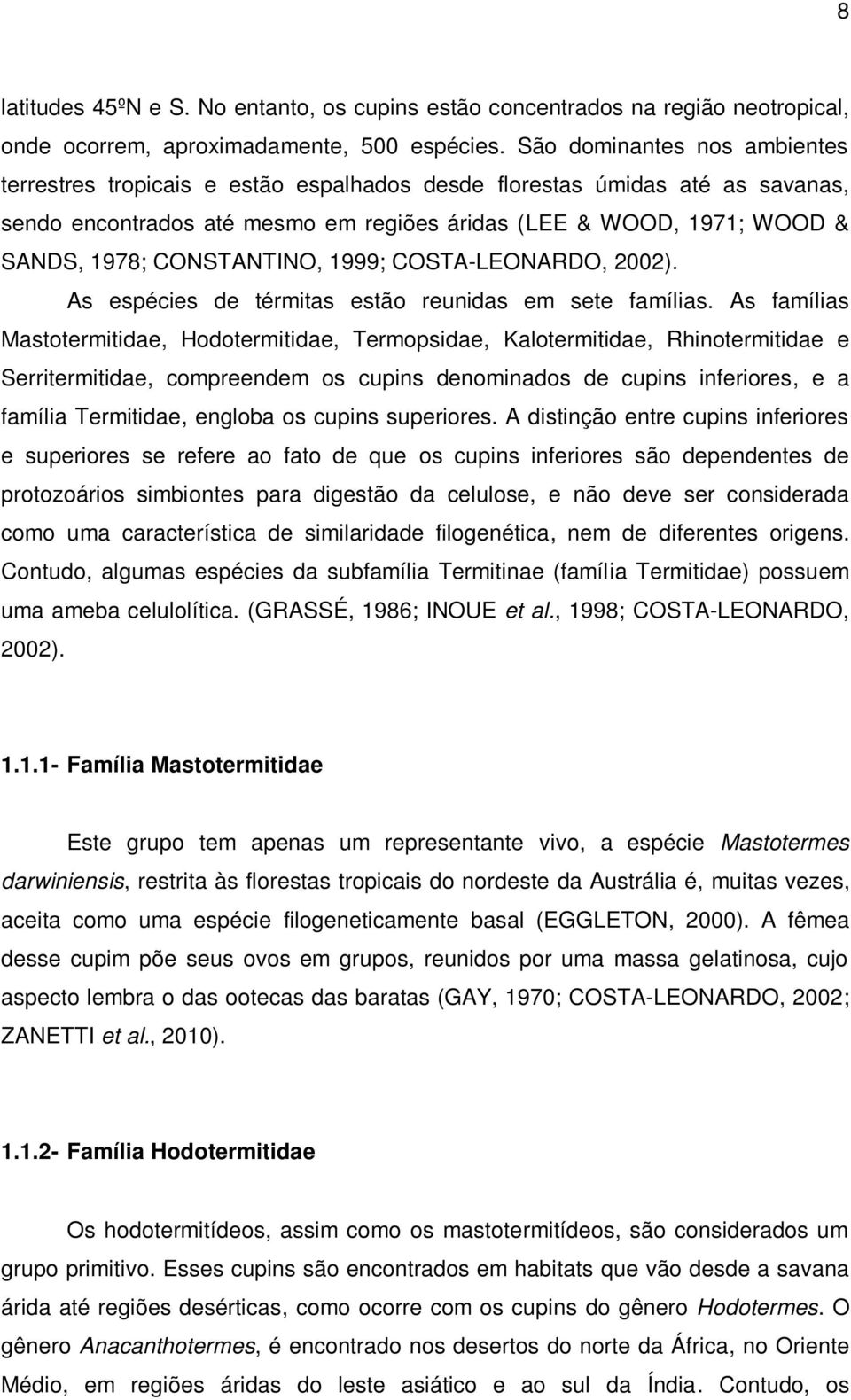 8

latitudes 45ºN e S. No entanto, os cupins estão concentrados na região neotropical, onde ocorrem, aproximadamente, 500 espécies. São dominantes nos ambientes terrestres tropicais e estão espalhados desde florestas úmidas até as savanas, sendo encontrados até mesmo em regiões áridas (LEE & WOOD, 1971; WOOD & SANDS, 1978; CONSTANTINO, 1999; COSTA-LEONARDO, 2002).

As espécies de térmitas estão reunidas em sete famílias. As famílias Mastotermitidae, Hodotermitidae, Termopsidae, Kalotermitidae, Rhinotermitidae e Serritermitidae, compreendem os cupins denominados de cupins inferiores, e a família Termitidae, engloba os cupins superiores. A distinção entre cupins inferiores e superiores se refere ao fato de que os cupins inferiores são dependentes de protozoários simbiontes para digestão da celulose, e não deve ser considerada como uma característica de similaridade filogenética, nem de diferentes origens. Contudo, algumas espécies da subfamília Termitinae (família Termitidae) possuem uma ameba celulolítica. (GRASSÉ, 1986; INOUE et al., 1998; COSTA-LEONARDO, 2002).

1.1.1- Família Mastotermitidae

Este grupo tem apenas um representante vivo, a espécie Mastotermes darwiniensis, restrita às florestas tropicais do nordeste da Austrália é, muitas vezes, aceita como uma espécie filogeneticamente basal (EGGLETON, 2000). A fêmea desse cupim põe seus ovos em grupos, reunidos por uma massa gelatinosa, cujo aspecto lembra o das ootecas das baratas (GAY, 1970; COSTA-LEONARDO, 2002; ZANETTI et al., 2010).

1.1.2- Família Hodotermitidae

Os hodotermitídeos, assim como os mastotermitídeos, são considerados um grupo primitivo. Esses cupins são encontrados em habitats que vão desde a savana árida até regiões desérticas, como ocorre com os cupins do gênero Hodotermes. O gênero Anacanthotermes, é encontrado nos desertos do norte da África, no Oriente Médio, em regiões áridas do leste asiático e ao sul da Índia. Contudo, os